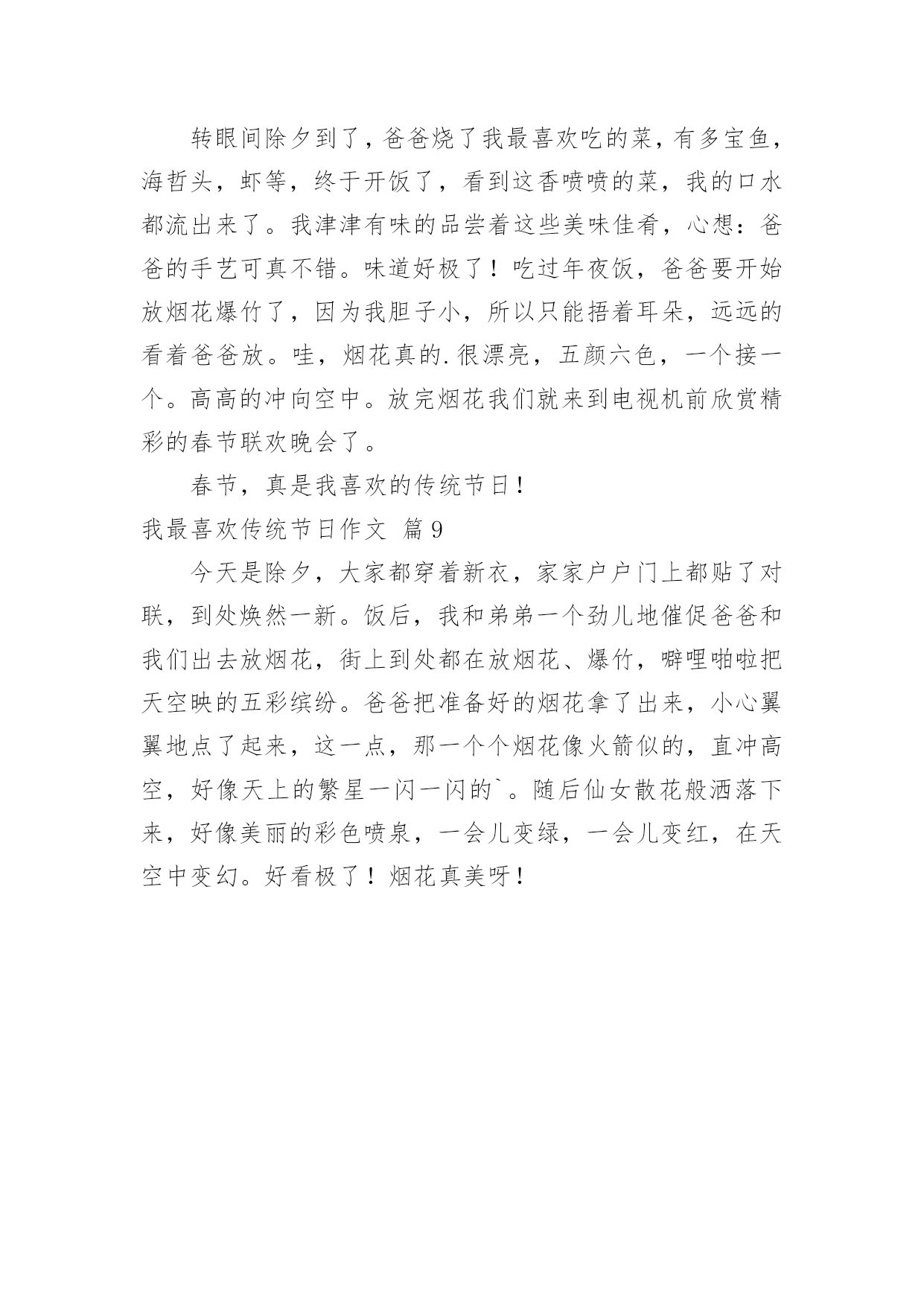 转眼间除夕到了，爸爸烧了我最喜欢吃的菜，有多宝鱼，海哲头，虾等，终于开饭了，看到这香喷喷的菜，我的口水都流出来了。我津津有味的品尝着这些美味佳肴，心想：爸爸的手艺可真不错。味道好极了！吃过年夜饭，爸爸要开始放烟花爆竹了，因为我胆子小，所以只能捂着耳朵，远远的看着爸爸放。哇，烟花真的.很漂亮，五颜六色，一个接一个。高高的冲向空中。放完烟花我们就来到电视机前欣赏精彩的春节联欢晚会了。

春节，真是我喜欢的传统节日！

我最喜欢传统节日作文 篇9

今天是除夕，大家都穿着新衣，家家户户门上都贴了对联，到处焕然一新。饭后，我和弟弟一个劲儿地催促爸爸和我们出去放烟花，街上到处都在放烟花、爆竹，噼哩啪啦把天空映的五彩缤纷。爸爸把准备好的烟花拿了出来，小心翼翼地点了起来，这一点，那一个个烟花像火箭似的，直冲高空，好像天上的繁星一闪一闪的`。随后仙女散花般洒落下来，好像美丽的彩色喷泉，一会儿变绿，一会儿变红，在天空中变幻。好看极了！烟花真美呀！